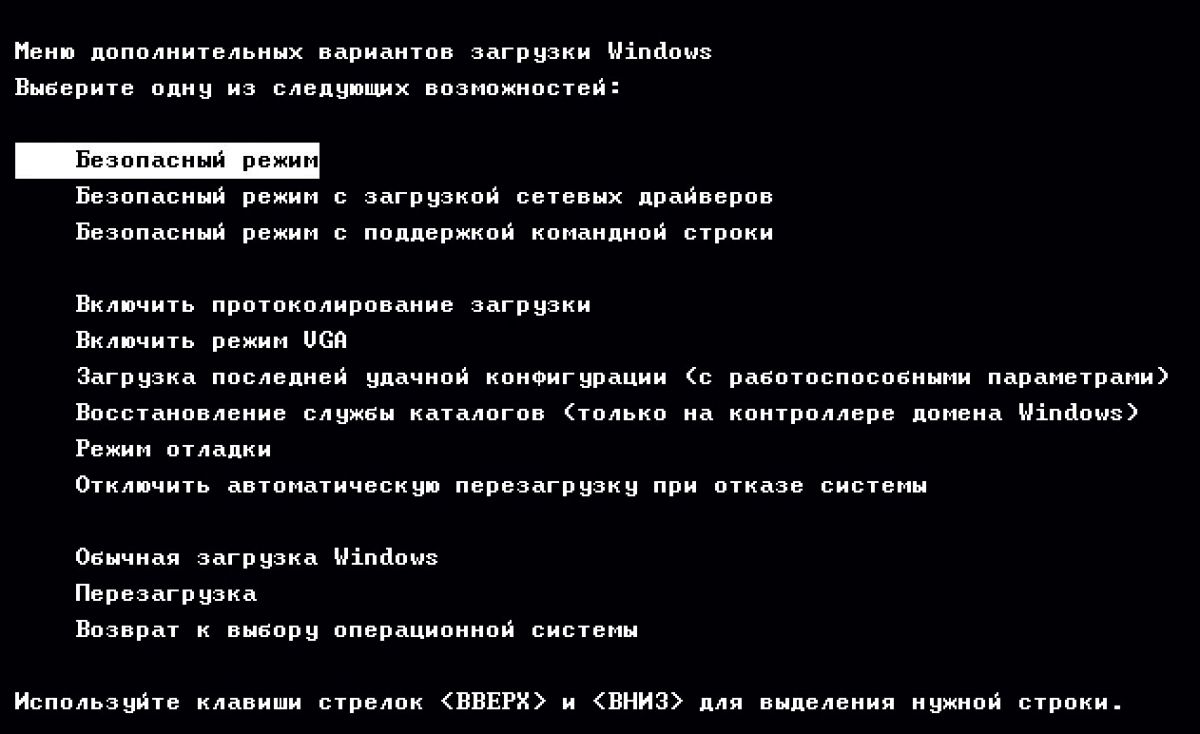 Меню дополнительных вариантов загрузки Windows
Выберите одну из следующих возможностей:

Безопасный режим
Безопасный режим с загрузкой сетевых драйверов
Безопасный режим с поддержкой командной строки

Включить протоколирование загрузки
Включить режим VGA
Загрузка последней удачной конфигурации (с работоспособными параметрами)
Восстановление службы каталогов (только на контроллере домена Windows)
Режим отладки
Отключить автоматическую перезагрузку при отказе системы

Обычная загрузка Windows
Перезагрузка
Возврат к выбору операционной системы

Используйте клавиши стрелок <ВВЕРХ> и <ВНИЗ> для выделения нужной строки.